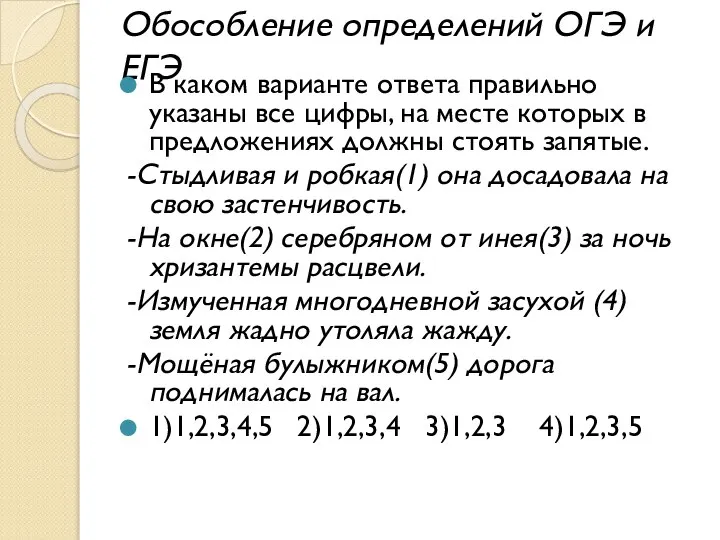 Обособление определений ОГЭ и ЕГЭ

В каком варианте ответа правильно указаны все цифры, на месте которых в предложениях должны стоять запятые.

-Стыдливая и робкая(1) она досадовала на свою застенчивость.

-На окне(2) серебряном от инея(3) за ночь хризантемы расцвели.

-Измученная многодневной засухой (4) земля жадно утоляла жажду.

-Мощёная булыжником(5) дорога поднималась на вал.

1)1,2,3,4,5 2)1,2,3,4 3)1,2,3 4)1,2,3,5